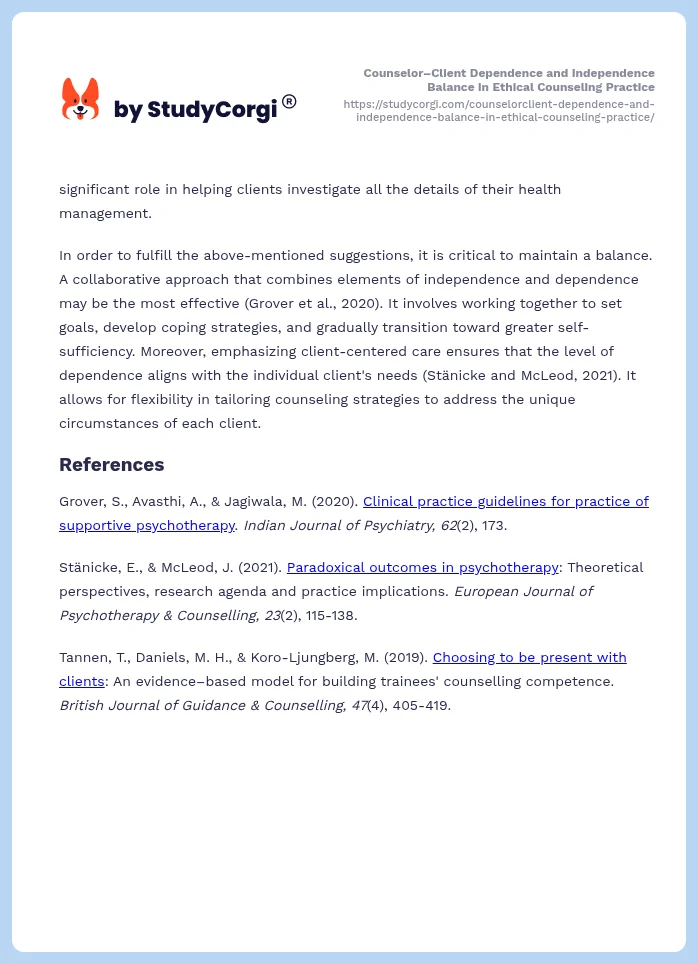 by StudyCorgi®

Counselor–Client Dependence and Independence Balance in Ethical Counseling Practice
https://studycorgi.com/counselorclient-dependence-and-independence-balance-in-ethical-counseling-practice/

significant role in helping clients investigate all the details of their health management.

In order to fulfill the above-mentioned suggestions, it is critical to maintain a balance. A collaborative approach that combines elements of independence and dependence may be the most effective (Grover et al., 2020). It involves working together to set goals, develop coping strategies, and gradually transition toward greater self-sufficiency. Moreover, emphasizing client-centered care ensures that the level of dependence aligns with the individual client's needs (Stänicke and McLeod, 2021). It allows for flexibility in tailoring counseling strategies to address the unique circumstances of each client.

References

Grover, S., Avasthi, A., & Jagiwala, M. (2020). Clinical practice guidelines for practice of supportive psychotherapy. Indian Journal of Psychiatry, 62(2), 173.

Stänicke, E., & McLeod, J. (2021). Paradoxical outcomes in psychotherapy: Theoretical perspectives, research agenda and practice implications. European Journal of Psychotherapy & Counselling, 23(2), 115-138.

Tannen, T., Daniels, M. H., & Koro-Ljungberg, M. (2019). Choosing to be present with clients: An evidence–based model for building trainees' counselling competence. British Journal of Guidance & Counselling, 47(4), 405-419.